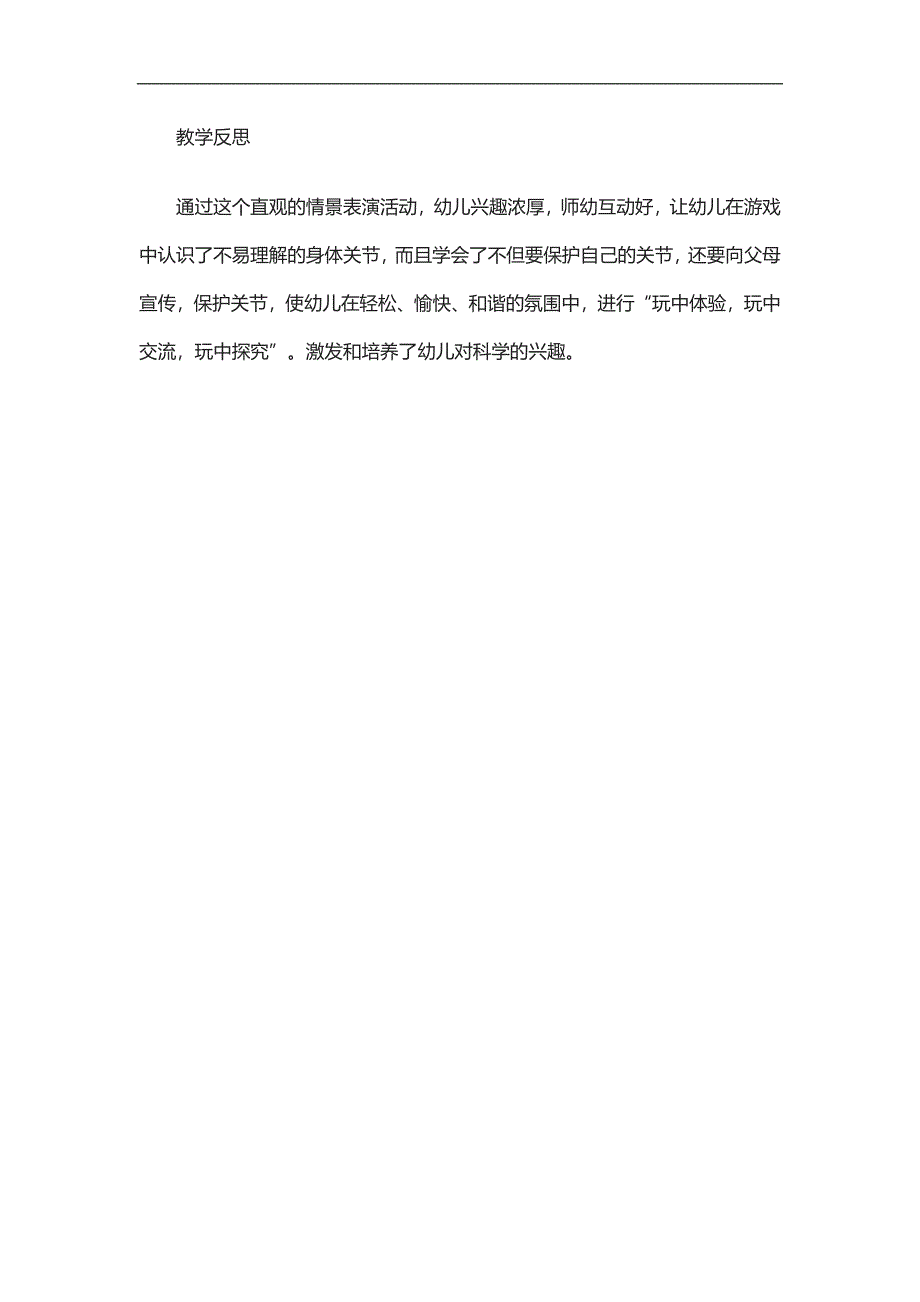 教学反思

通过这个直观的情景表演活动，幼儿兴趣浓厚，师幼互动好，让幼儿在游戏中认识了不易理解的身体关节，而且学会了不但要保护自己的关节，还要向父母宣传，保护关节，使幼儿在轻松、愉快、和谐的氛围中，进行“玩中体验，玩中交流，玩中探究”。激发和培养了幼儿对科学的兴趣。